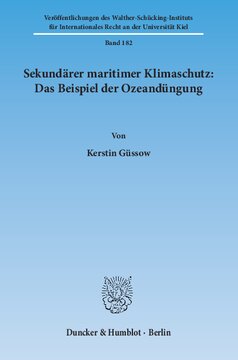 Veröffentlichungen des Walther-Schücking-Instituts für Internationales Recht an der Universität Kiel

Band 182

Sekundärer maritimer Klimaschutz: Das Beispiel der Ozeandüngung

Von

Kerstin Güssow

Duncker & Humblot · Berlin